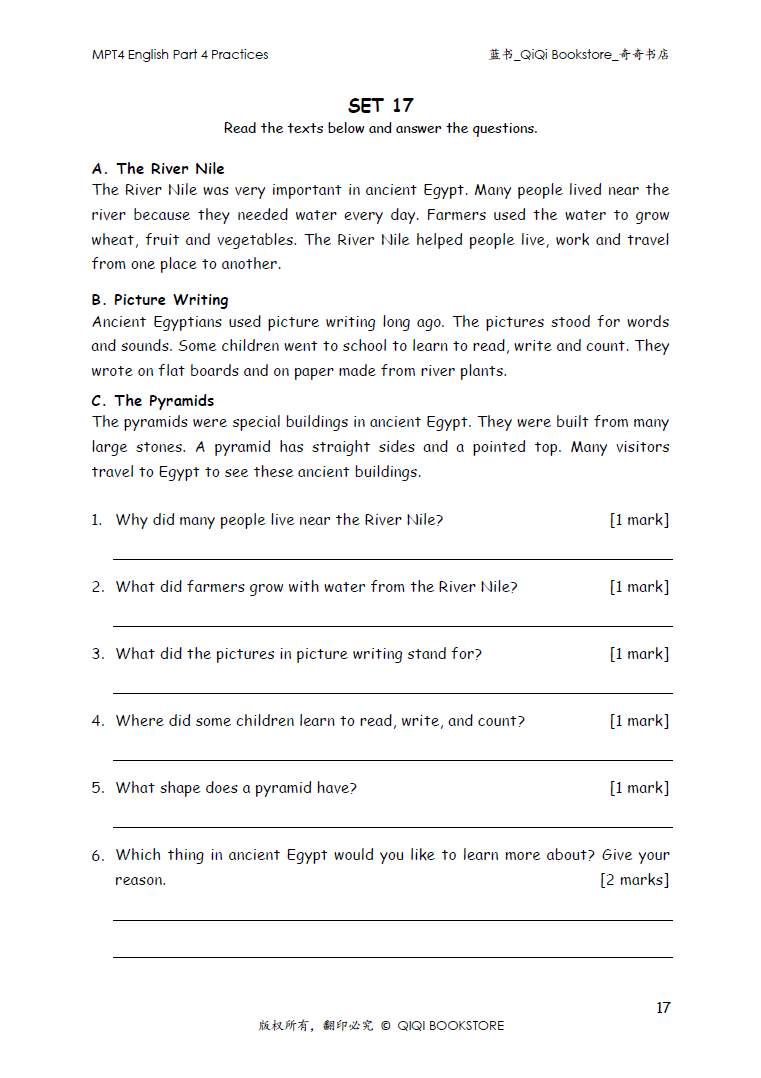 MPT4 English Part 4 Practices

蓝书_QiQi Bookstore_奇奇书店

SET 17

Read the texts below and answer the questions.

A. The River Nile
The River Nile was very important in ancient Egypt. Many people lived near the river because they needed water every day. Farmers used the water to grow wheat, fruit and vegetables. The River Nile helped people live, work and travel from one place to another.

B. Picture Writing
Ancient Egyptians used picture writing long ago. The pictures stood for words and sounds. Some children went to school to learn to read, write and count. They wrote on flat boards and on paper made from river plants.

C. The Pyramids
The pyramids were special buildings in ancient Egypt. They were built from many large stones. A pyramid has straight sides and a pointed top. Many visitors travel to Egypt to see these ancient buildings.

1. Why did many people live near the River Nile? [1 mark]

2. What did farmers grow with water from the River Nile? [1 mark]

3. What did the pictures in picture writing stand for? [1 mark]

4. Where did some children learn to read, write, and count? [1 mark]

5. What shape does a pyramid have? [1 mark]

6. Which thing in ancient Egypt would you like to learn more about? Give your reason. [2 marks]

17

版权所有，翻印必究 © QIQI BOOKSTORE